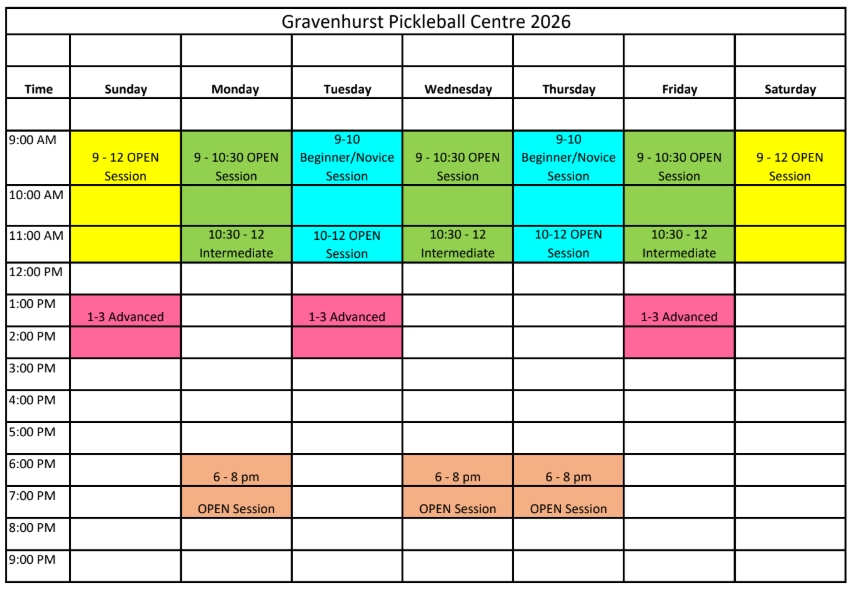 Gravenhurst Pickleball Centre 2026

| Time | Sunday | Monday | Tuesday | Wednesday | Thursday | Friday | Saturday |
|---|---|---|---|---|---|---|---|
| 9:00 AM | 9 - 12 OPEN Session | 9 - 10:30 OPEN Session | 9-10 Beginner/Novice Session | 9 - 10:30 OPEN Session | 9-10 Beginner/Novice Session | 9 - 10:30 OPEN Session | 9 - 12 OPEN Session |
| 10:00 AM | | | | | | | |
| 11:00 AM | | 10:30 - 12 Intermediate | 10-12 OPEN Session | 10:30 - 12 Intermediate | 10-12 OPEN Session | 10:30 - 12 Intermediate | |
| 12:00 PM | | | | | | | |
| 1:00 PM | 1-3 Advanced | | 1-3 Advanced | | | 1-3 Advanced | |
| 2:00 PM | | | | | | | |
| 3:00 PM | | | | | | | |
| 4:00 PM | | | | | | | |
| 5:00 PM | | | | | | | |
| 6:00 PM | | 6 - 8 pm | | 6 - 8 pm | 6 - 8 pm | | |
| 7:00 PM | | OPEN Session | | OPEN Session | OPEN Session | | |
| 8:00 PM | | | | | | | |
| 9:00 PM | | | | | | | |